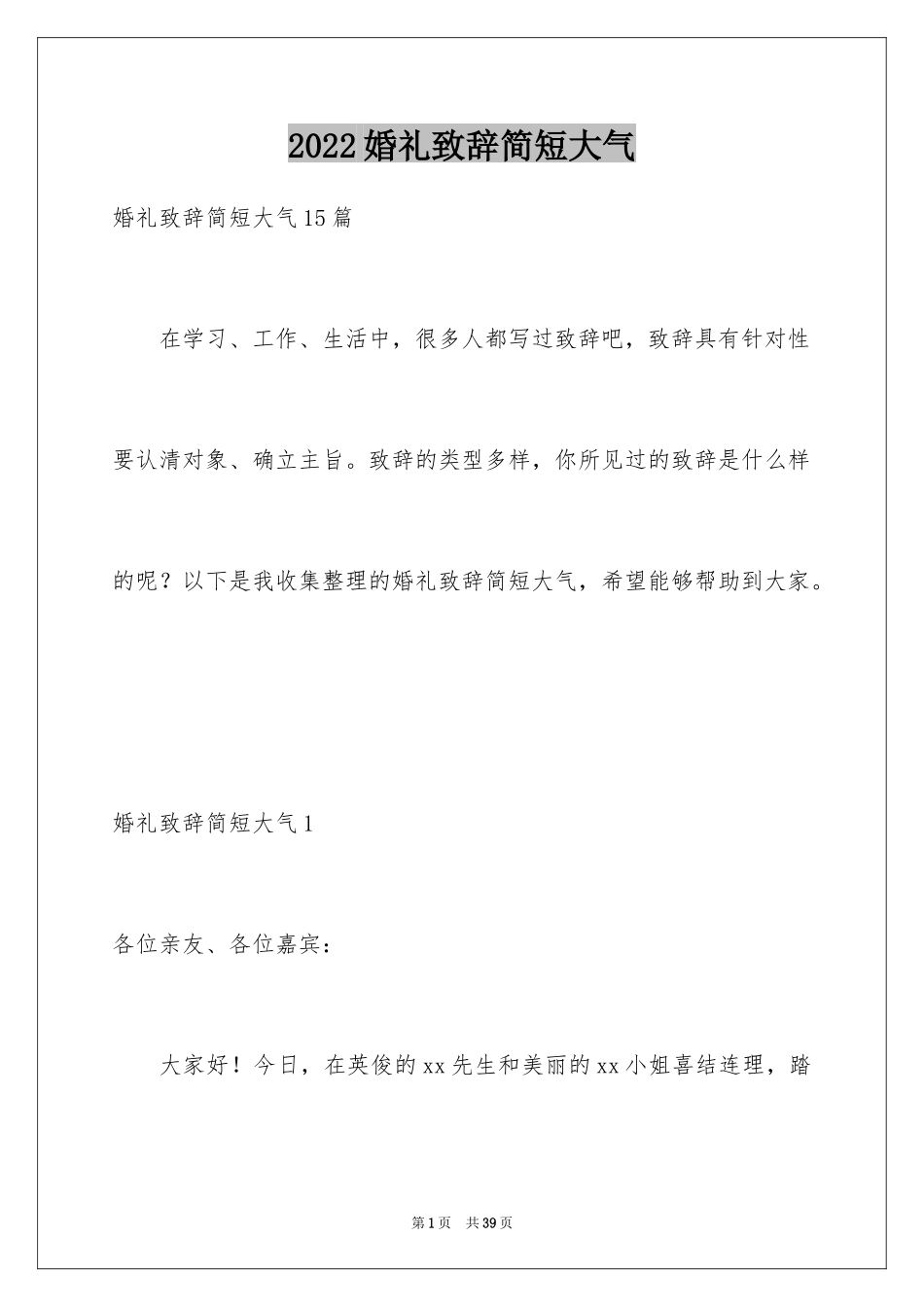 2022婚礼致辞简短大气

婚礼致辞简短大气15篇

在学习、工作、生活中，很多人都写过致辞吧，致辞具有针对性要认清对象、确立主旨。致辞的类型多样，你所见过的致辞是什么样的呢？以下是我收集整理的婚礼致辞简短大气，希望能够帮助到大家。

婚礼致辞简短大气1

各位亲友、各位嘉宾：

大家好！今日，在英俊的xx先生和美丽的xx小姐喜结连理，踏

第1页 共39页